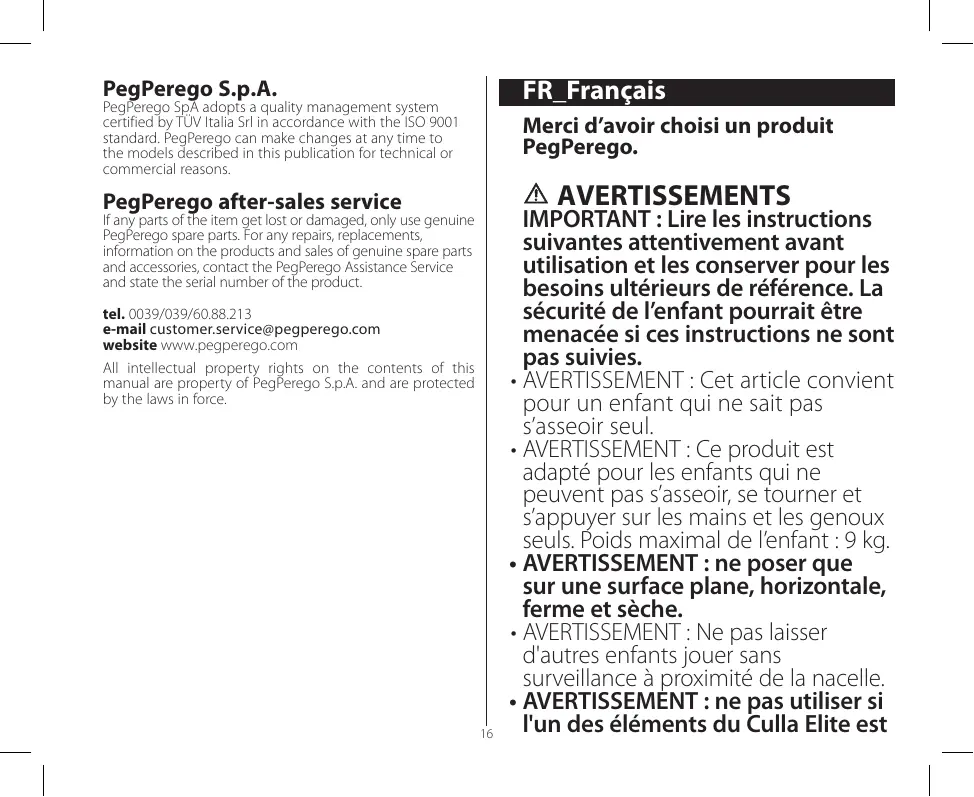 PegPerego S.p.A.
PegPerego SpA adopts a quality management system certified by TÜV Italia Srl in accordance with the ISO 9001 standard. PegPerego can make changes at any time to the models described in this publication for technical or commercial reasons.

PegPerego after-sales service
If any parts of the item get lost or damaged, only use genuine PegPerego spare parts. For any repairs, replacements, information on the products and sales of genuine spare parts and accessories, contact the PegPerego Assistance Service and state the serial number of the product.

tel. 0039/039/60.88.213
e-mail customer.service@pegperego.com
website www.pegperego.com

All intellectual property rights on the contents of this manual are property of PegPerego S.p.A. and are protected by the laws in force.

16

FR_Français

Merci d'avoir choisi un produit PegPerego.

AVERTISSEMENTS
IMPORTANT : Lire les instructions suivantes attentivement avant utilisation et les conserver pour les besoins ultérieurs de référence. La sécurité de l'enfant pourrait être menacée si ces instructions ne sont pas suivies.
• AVERTISSEMENT : Cet article convient pour un enfant qui ne sait pas s'asseoir seul.
• AVERTISSEMENT : Ce produit est adapté pour les enfants qui ne peuvent pas s'asseoir, se tourner et s'appuyer sur les mains et les genoux seuls. Poids maximal de l'enfant : 9 kg.
• AVERTISSEMENT : ne poser que sur une surface plane, horizontale, ferme et sèche.
• AVERTISSEMENT : Ne pas laisser d'autres enfants jouer sans surveillance à proximité de la nacelle.
• AVERTISSEMENT : ne pas utiliser si l'un des éléments du Culla Elite est